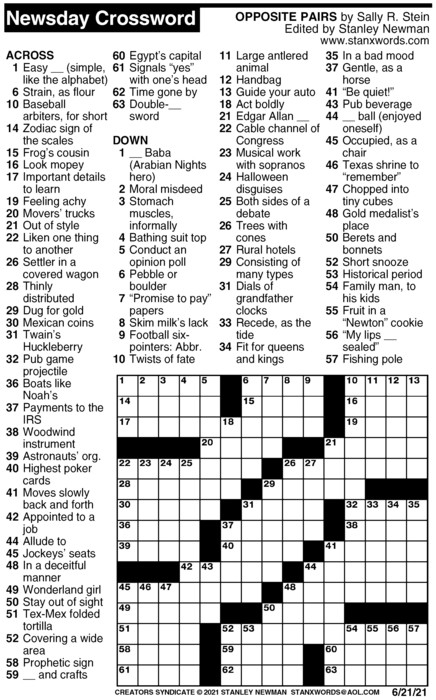 Newsday Crossword

OPPOSITE PAIRS by Sally R. Stein
Edited by Stanley Newman
www.stanxwords.com

ACROSS
1 Easy __ (simple, like the alphabet)
6 Strain, as flour
10 Baseball arbiters, for short
14 Zodiac sign of the scales
15 Frog's cousin
16 Look mopey
17 Important details to learn
19 Feeling achy
20 Movers' trucks
21 Out of style
22 Liken one thing to another
26 Settler in a covered wagon
28 Thinly distributed
29 Dug for gold
30 Mexican coins
31 Twain's Huckleberry
32 Pub game projectile
36 Boats like Noah's
37 Payments to the IRS
38 Woodwind instrument
39 Astronauts' org.
40 Highest poker cards
41 Moves slowly back and forth
42 Appointed to a job
44 Allude to
45 Jockeys' seats
48 In a deceitful manner
49 Wonderland girl
50 Stay out of sight
51 Tex-Mex folded tortilla
52 Covering a wide area
58 Prophetic sign
59 __ and crafts
60 Egypt's capital
61 Signals "yes" with one's head
62 Time gone by
63 Double-__ sword

DOWN
1 __ Baba (Arabian Nights hero)
2 Moral misdeed
3 Stomach muscles, informally
4 Bathing suit top
5 Conduct an opinion poll
6 Pebble or boulder
7 "Promise to pay" papers
8 Skim milk's lack
9 Football six-pointers: Abbr.
10 Twists of fate
11 Large antlered animal
12 Handbag
13 Guide your auto
18 Act boldly
21 Edgar Allan __
22 Cable channel of Congress
23 Musical work with sopranos
24 Halloween disguises
25 Both sides of a debate
26 Trees with cones
27 Rural hotels
29 Consisting of many types
31 Dials of grandfather clocks
33 Recede, as the tide
34 Fit for queens and kings
35 In a bad mood
37 Gentle, as a horse
41 "Be quiet!"
43 Pub beverage
44 __ ball (enjoyed oneself)
45 Occupied, as a chair
46 Texas shrine to "remember"
47 Chopped into tiny cubes
48 Gold medalist's place
50 Berets and bonnets
52 Short snooze
53 Historical period
54 Family man, to his kids
55 Fruit in a "Newton" cookie
56 "My lips __ sealed"
57 Fishing pole

1 2 3 4 5 6 7 8 9 10 11 12 13 14 15 16 17 18 19 20 21 22 23 24 25 26 27 28 29 30 31 32 33 34 35 36 37 38 39 40 41 42 43 44 45 46 47 48 49 50 51 52 53 54 55 56 57 58 59 60 61 62 63

CREATORS SYNDICATE © 2021 STANLEY NEWMAN STANXWORDS@AOL.COM 6/21/21